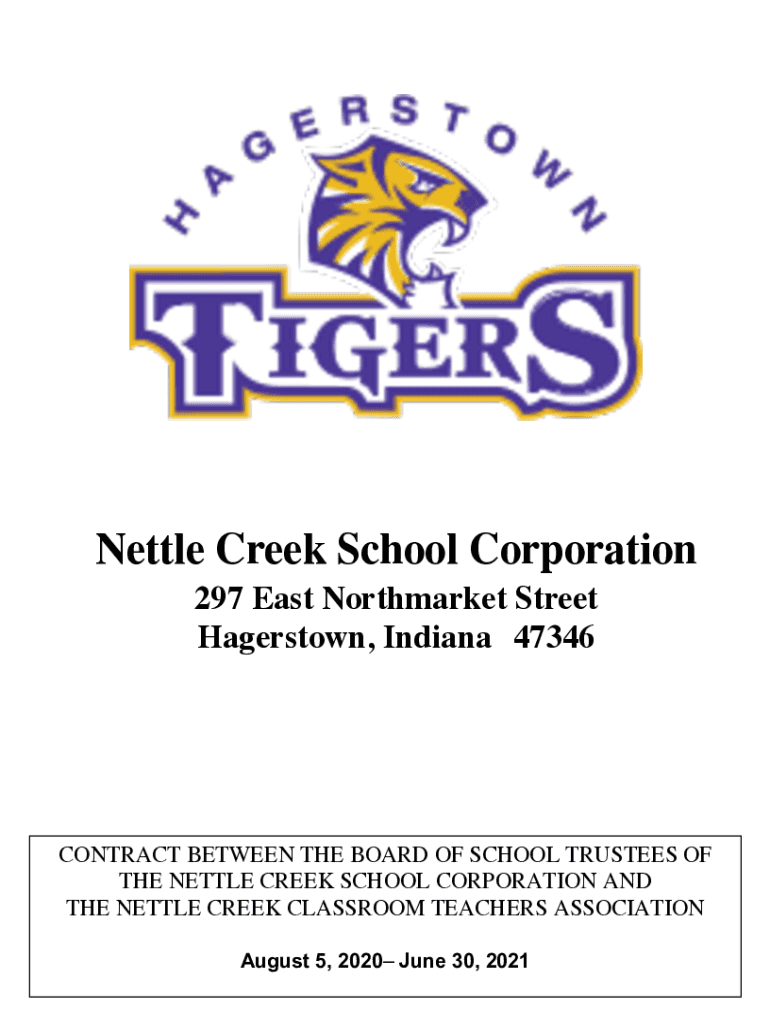 HAGERSTOWN

TIGERS

Nettle Creek School Corporation

297 East Northmarket Street
Hagerstown, Indiana 47346

CONTRACT BETWEEN THE BOARD OF SCHOOL TRUSTEES OF THE NETTLE CREEK SCHOOL CORPORATION AND THE NETTLE CREEK CLASSROOM TEACHERS ASSOCIATION

August 5, 2020– June 30, 2021